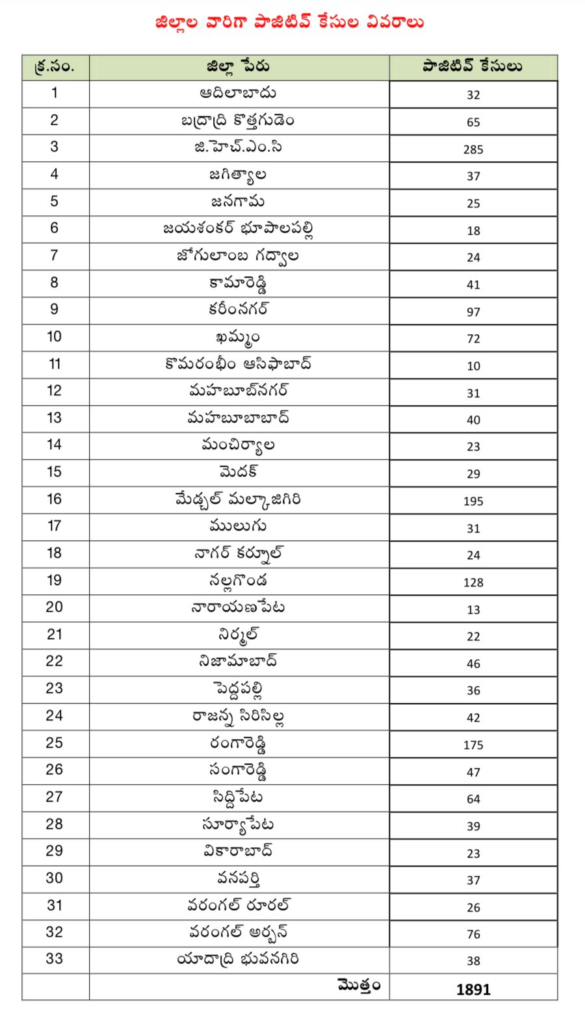 జిల్లాల వారిగా పాజిటివ్ కేసుల వివరాలు

| క్ర.సం. | జిల్లా పేరు | పాజిటివ్ కేసులు |
|---|---|---|
| 1 | ఆదిలాబాదు | 32 |
| 2 | బద్రాద్రి కొత్తగుడెం | 65 |
| 3 | జి.హెచ్.ఎం.సి | 285 |
| 4 | జగిత్యాల | 37 |
| 5 | జనగామ | 25 |
| 6 | జయశంకర్ భూపాలపల్లి | 18 |
| 7 | జోగులాంబ గద్వాల | 24 |
| 8 | కామారెడ్డి | 41 |
| 9 | కరీంనగర్ | 97 |
| 10 | ఖమ్మం | 72 |
| 11 | కొమరంభీం ఆసిఫాబాద్ | 10 |
| 12 | మహబూబ్‌నగర్ | 31 |
| 13 | మహబూబాబాద్ | 40 |
| 14 | మంచిర్యాల | 23 |
| 15 | మెదక్ | 29 |
| 16 | మేడ్చల్ మల్కాజిగిరి | 195 |
| 17 | ములుగు | 31 |
| 18 | నాగర్ కర్నూల్ | 24 |
| 19 | నల్లగొండ | 128 |
| 20 | నారాయణపేట | 13 |
| 21 | నిర్మల్ | 22 |
| 22 | నిజామాబాద్ | 46 |
| 23 | పెద్దపల్లి | 36 |
| 24 | రాజన్న సిరిసిల్ల | 42 |
| 25 | రంగారెడ్డి | 175 |
| 26 | సంగారెడ్డి | 47 |
| 27 | సిద్దిపేట | 64 |
| 28 | సూర్యాపేట | 39 |
| 29 | వికారాబాద్ | 23 |
| 30 | వనపర్తి | 37 |
| 31 | వరంగల్ రూరల్ | 26 |
| 32 | వరంగల్ అర్బన్ | 76 |
| 33 | యాదాద్రి భువనగిరి | 38 |
| | మొత్తం | 1891 |